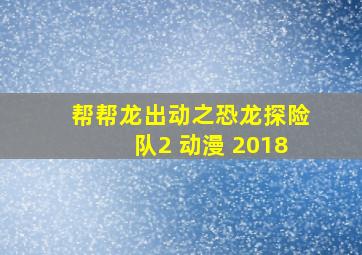 帮帮龙出动之恐龙探险队2 动漫 2018